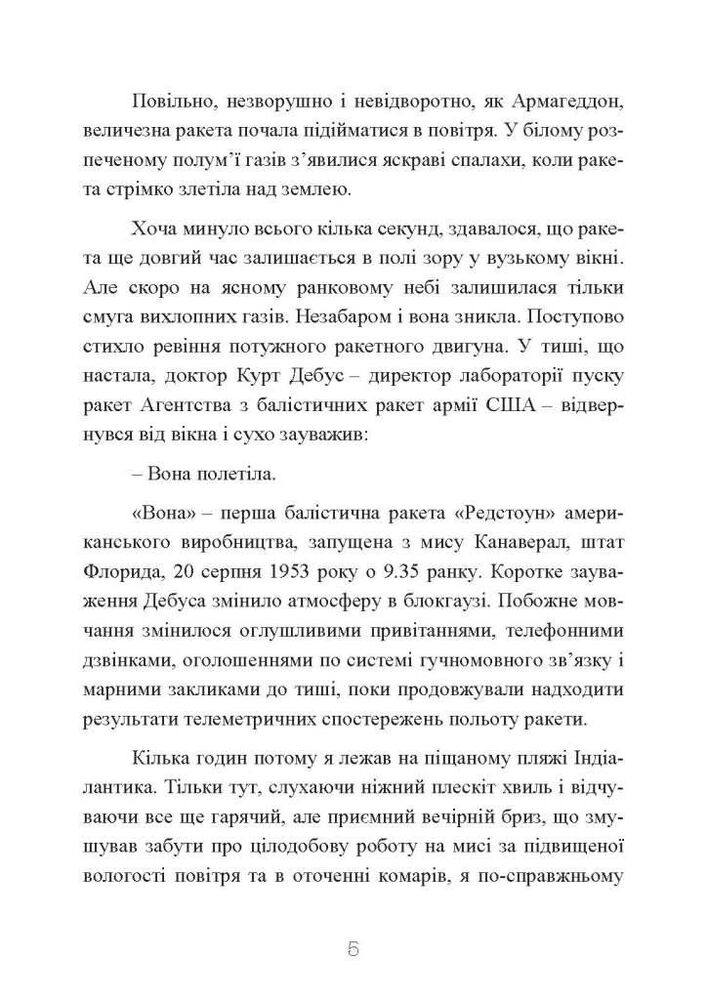 Повільно, незворушно і невідворотно, як Армагеддон, величезна ракета почала підійматися в повітря. У білому розпеченому полум'ї газів з'явилися яскраві спалахи, коли ракета стрімко злетіла над землею.

Хоча минуло всього кілька секунд, здавалося, що ракета ще довгий час залишається в полі зору у вузькому вікні. Але скоро на ясному ранковому небі залишилася тільки смуга вихлопних газів. Незабаром і вона зникла. Поступово стихло ревіння потужного ракетного двигуна. У тиші, що настала, доктор Курт Дебус – директор лабораторії пуску ракет Агентства з балістичних ракет армії США – відвернувся від вікна і сухо зауважив:

– Вона полетіла.

«Вона» – перша балістична ракета «Редстоун» американського виробництва, запущена з мису Канаверал, штат Флорида, 20 серпня 1953 року о 9.35 ранку. Коротке зауваження Дебуса змінило атмосферу в блокгаузі. Побожне мовчання змінилося оглушливими привітаннями, телефонними дзвінками, оголошеннями по системі гучномовного зв'язку і марними закликами до тиші, поки продовжували надходити результати телеметричних спостережень польоту ракети.

Кілька годин потому я лежав на піщаному пляжі Індіалантика. Тільки тут, слухаючи ніжний плескіт хвиль і відчуваючи все ще гарячий, але приємний вечірній бриз, що змушував забути про цілодобову роботу на мисі за підвищеної вологості повітря та в оточенні комарів, я по-справжньому

5